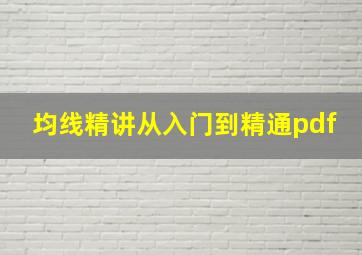 均线精讲从入门到精通pdf